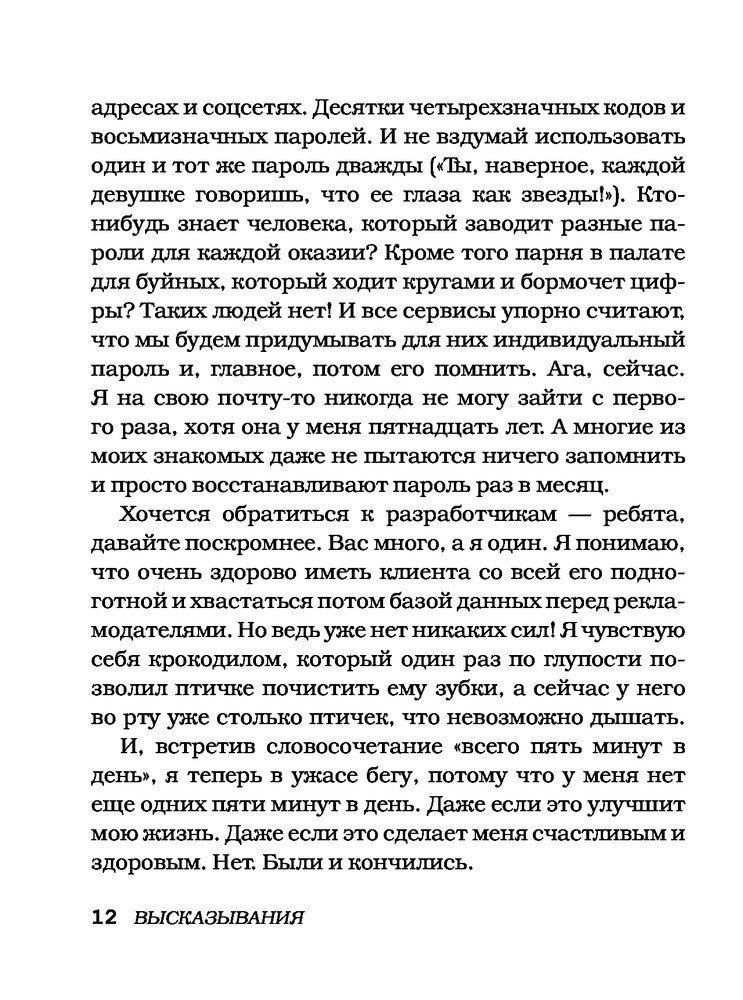 адресах и соцсетях. Десятки четырехзначных кодов и восьмизначных паролей. И не вздумай использовать один и тот же пароль дважды («Ты, наверное, каждой девушке говоришь, что ее глаза как звезды!»). Кто-нибудь знает человека, который заводит разные пароли для каждой оказии? Кроме того парня в палате для буйных, который ходит кругами и бормочет цифры? Таких людей нет! И все сервисы упорно считают, что мы будем придумывать для них индивидуальный пароль и, главное, потом его помнить. Ага, сейчас. Я на свою почту-то никогда не могу зайти с первого раза, хотя она у меня пятнадцать лет. А многие из моих знакомых даже не пытаются ничего запомнить и просто восстанавливают пароль раз в месяц.

Хочется обратиться к разработчикам — ребята, давайте поскромнее. Вас много, а я один. Я понимаю, что очень здорово иметь клиента со всей его подноготной и хвастаться потом базой данных перед рекламодателями. Но ведь уже нет никаких сил! Я чувствую себя крокодилом, который один раз по глупости позволил птичке почистить ему зубки, а сейчас у него во рту уже столько птичек, что невозможно дышать.

И, встретив словосочетание «всего пять минут в день», я теперь в ужасе бегу, потому что у меня нет еще одних пяти минут в день. Даже если это улучшит мою жизнь. Даже если это сделает меня счастливым и здоровым. Нет. Были и кончились.

12 ВЫСКАЗЫВАНИЯ